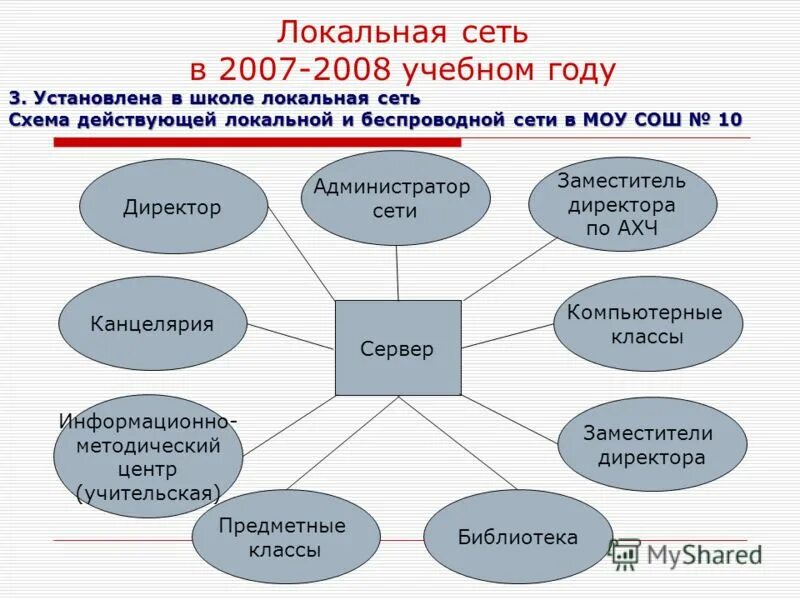 Локальная сеть
в 2007-2008 учебном году

3. Установлена в школе локальная сеть
Схема действующей локальной и беспроводной сети в МОУ СОШ № 10

Директор

Администратор сети

Заместитель директора по АХЧ

Канцелярия

Сервер

Компьютерные классы

Информационно-методический центр (учительская)

Заместители директора

Предметные классы

Библиотека

MyShared